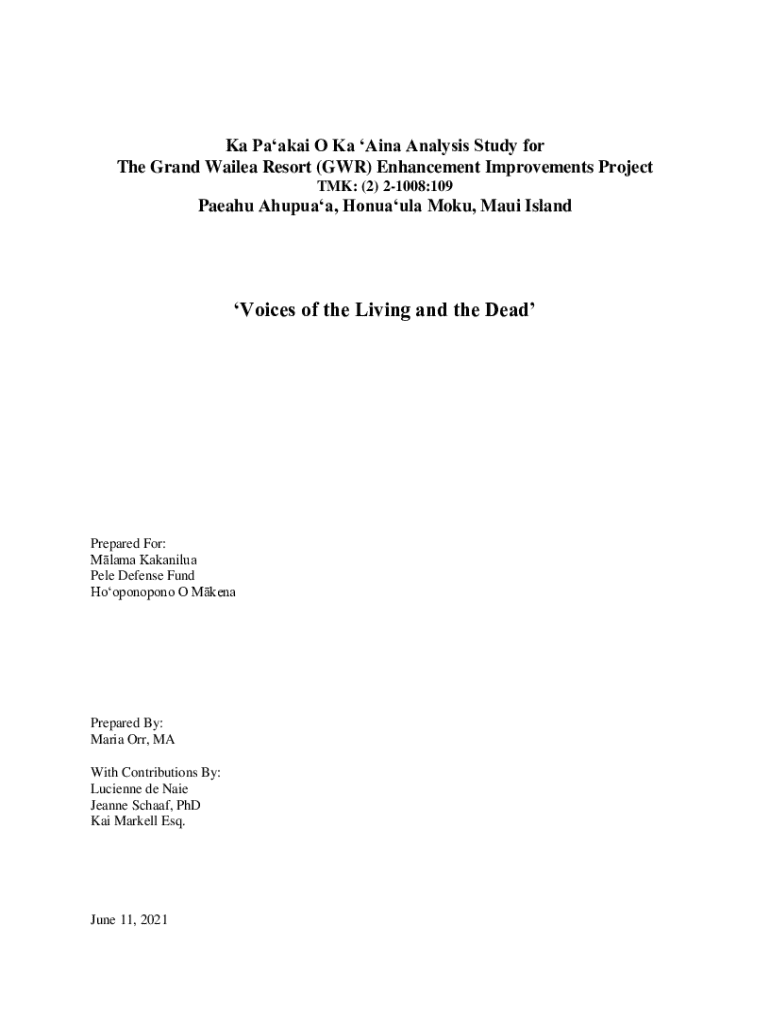 Ka Pa‘akai O Ka ‘Aina Analysis Study for
The Grand Wailea Resort (GWR) Enhancement Improvements Project
TMK: (2) 2-1008:109
Paeahu Ahupua‘a, Honua‘ula Moku, Maui Island

‘Voices of the Living and the Dead’

Prepared For:
Mālama Kakanilua
Pele Defense Fund
Ho‘oponopono O Mākena

Prepared By:
Maria Orr, MA

With Contributions By:
Lucienne de Naie
Jeanne Schaaf, PhD
Kai Markell Esq.

June 11, 2021